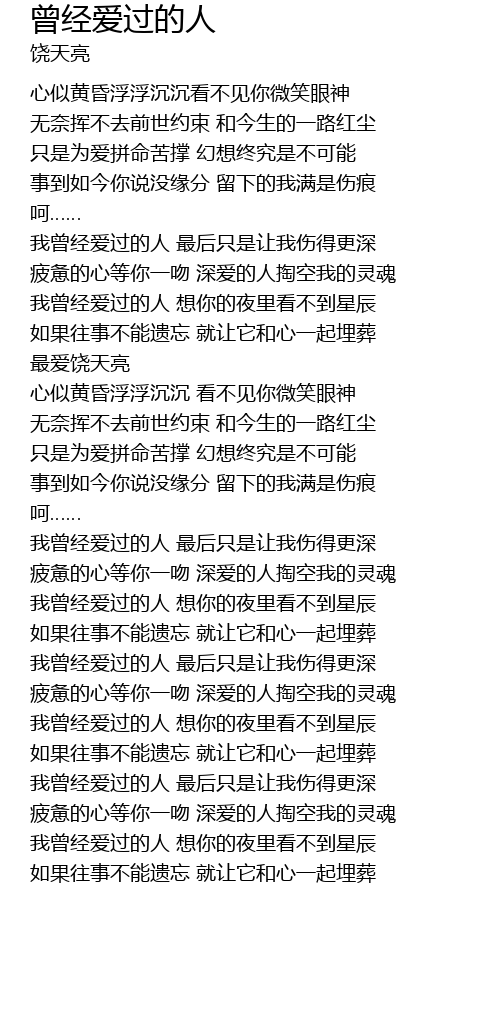 曾经爱过的人
饶天亮

心似黄昏浮浮沉沉看不见你微笑眼神
无奈挥不去前世约束 和今生的一路红尘
只是为爱拼命苦撑 幻想终究是不可能
事到如今你说没缘分 留下的我满是伤痕
呵……
我曾经爱过的人 最后只是让我伤得更深
疲惫的心等你一吻 深爱的人掏空我的灵魂
我曾经爱过的人 想你的夜里看不到星辰
如果往事不能遗忘 就让它和心一起埋葬
最爱饶天亮
心似黄昏浮浮沉沉 看不见你微笑眼神
无奈挥不去前世约束 和今生的一路红尘
只是为爱拼命苦撑 幻想终究是不可能
事到如今你说没缘分 留下的我满是伤痕
呵……
我曾经爱过的人 最后只是让我伤得更深
疲惫的心等你一吻 深爱的人掏空我的灵魂
我曾经爱过的人 想你的夜里看不到星辰
如果往事不能遗忘 就让它和心一起埋葬
我曾经爱过的人 最后只是让我伤得更深
疲惫的心等你一吻 深爱的人掏空我的灵魂
我曾经爱过的人 想你的夜里看不到星辰
如果往事不能遗忘 就让它和心一起埋葬
我曾经爱过的人 最后只是让我伤得更深
疲惫的心等你一吻 深爱的人掏空我的灵魂
我曾经爱过的人 想你的夜里看不到星辰
如果往事不能遗忘 就让它和心一起埋葬